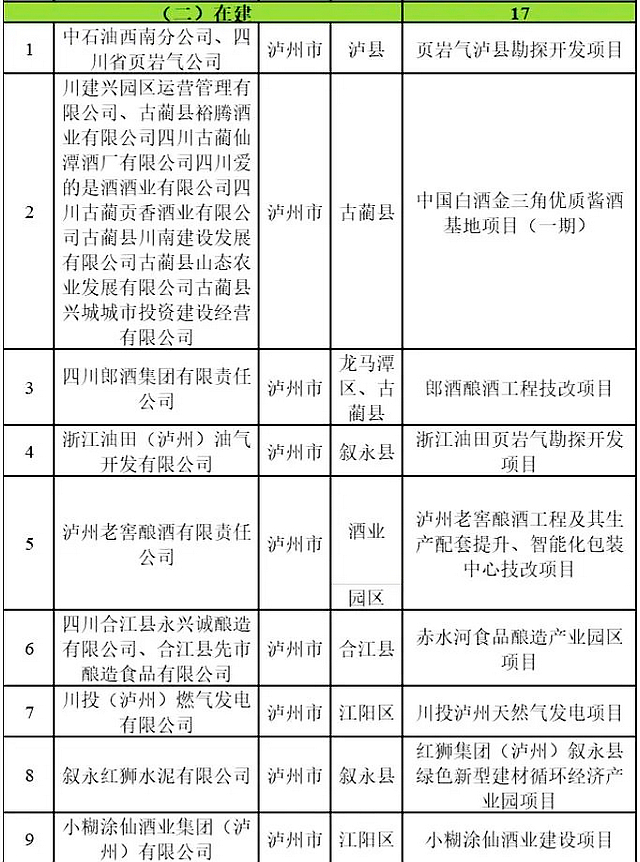 | （二）在建 | | | | 17 |
|---|---|---|---|---|
| 1 | 中石油西南分公司、四川省页岩气公司 | 泸州市 | 泸县 | 页岩气泸县勘探开发项目 |
| 2 | 川建兴园区运营管理有限公司、古蔺县裕腾酒业有限公司四川古蔺仙潭酒厂有限公司四川爱的是酒酒业有限公司四川古蔺贡香酒业有限公司古蔺县川南建设发展有限公司古蔺县山态农业发展有限公司古蔺县兴城城市投资建设经营有限公司 | 泸州市 | 古蔺县 | 中国白酒金三角优质酱酒基地项目（一期） |
| 3 | 四川郎酒集团有限责任公司 | 泸州市 | 龙马潭区、古蔺县 | 郎酒酿酒工程技改项目 |
| 4 | 浙江油田（泸州）油气开发有限公司 | 泸州市 | 叙永县 | 浙江油田页岩气勘探开发项目 |
| 5 | 泸州老窖酿酒有限责任公司 | 泸州市 | 酒业园区 | 泸州老窖酿酒工程及其生产配套提升、智能化包装中心技改项目 |
| 6 | 四川合江县永兴诚酿造有限公司、合江县先市酿造食品有限公司 | 泸州市 | 合江县 | 赤水河食品酿造产业园区项目 |
| 7 | 川投（泸州）燃气发电有限公司 | 泸州市 | 江阳区 | 川投泸州天然气发电项目 |
| 8 | 叙永红狮水泥有限公司 | 泸州市 | 叙永县 | 红狮集团（泸州）叙永县绿色新型建材循环经济产业园项目 |
| 9 | 小糊涂仙酒业集团（泸州）有限公司 | 泸州市 | 江阳区 | 小糊涂仙酒业建设项目 |